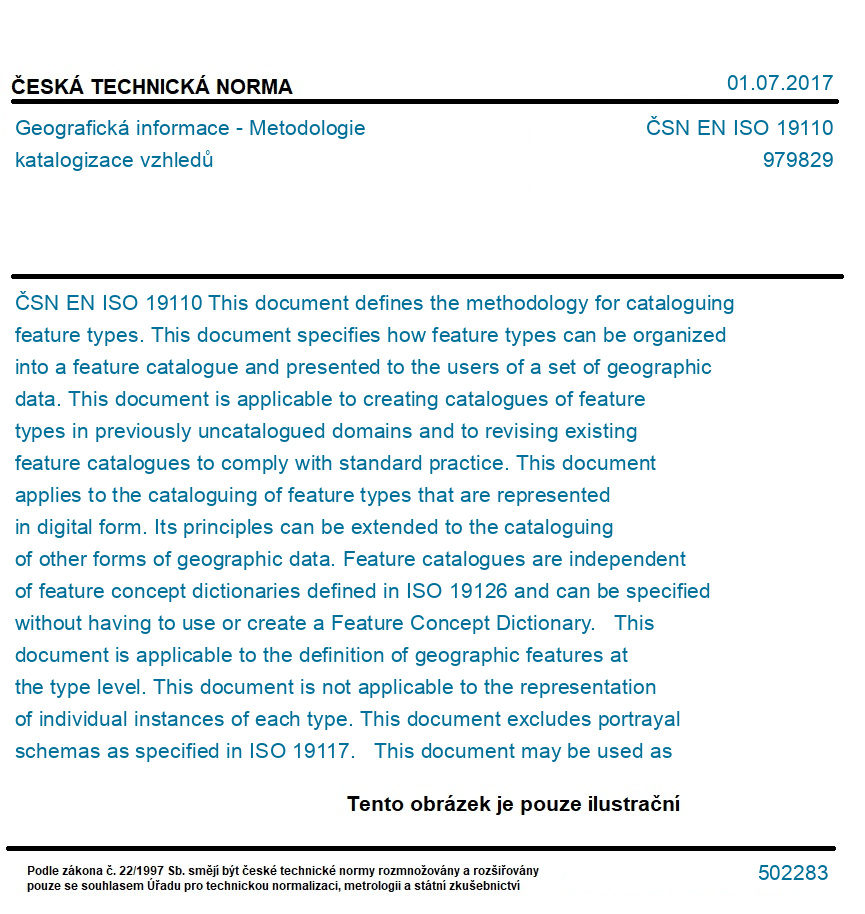 ČESKÁ TECHNICKÁ NORMA

01.07.2017

Geografická informace - Metodologie katalogizace vzhledů

ČSN EN ISO 19110
979829

ČSN EN ISO 19110 This document defines the methodology for cataloguing feature types. This document specifies how feature types can be organized into a feature catalogue and presented to the users of a set of geographic data. This document is applicable to creating catalogues of feature types in previously uncatalogued domains and to revising existing feature catalogues to comply with standard practice. This document applies to the cataloguing of feature types that are represented in digital form. Its principles can be extended to the cataloguing of other forms of geographic data. Feature catalogues are independent of feature concept dictionaries defined in ISO 19126 and can be specified without having to use or create a Feature Concept Dictionary. This document is applicable to the definition of geographic features at the type level. This document is not applicable to the representation of individual instances of each type. This document excludes portrayal schemas as specified in ISO 19117. This document may be used as

Tento obrázek je pouze ilustrační

Podle zákona č. 22/1997 Sb. smějí být české technické normy rozmnožovány a rozšiřovány pouze se souhlasem Úřadu pro technickou normalizaci, metrologii a státní zkušebnictví

502283